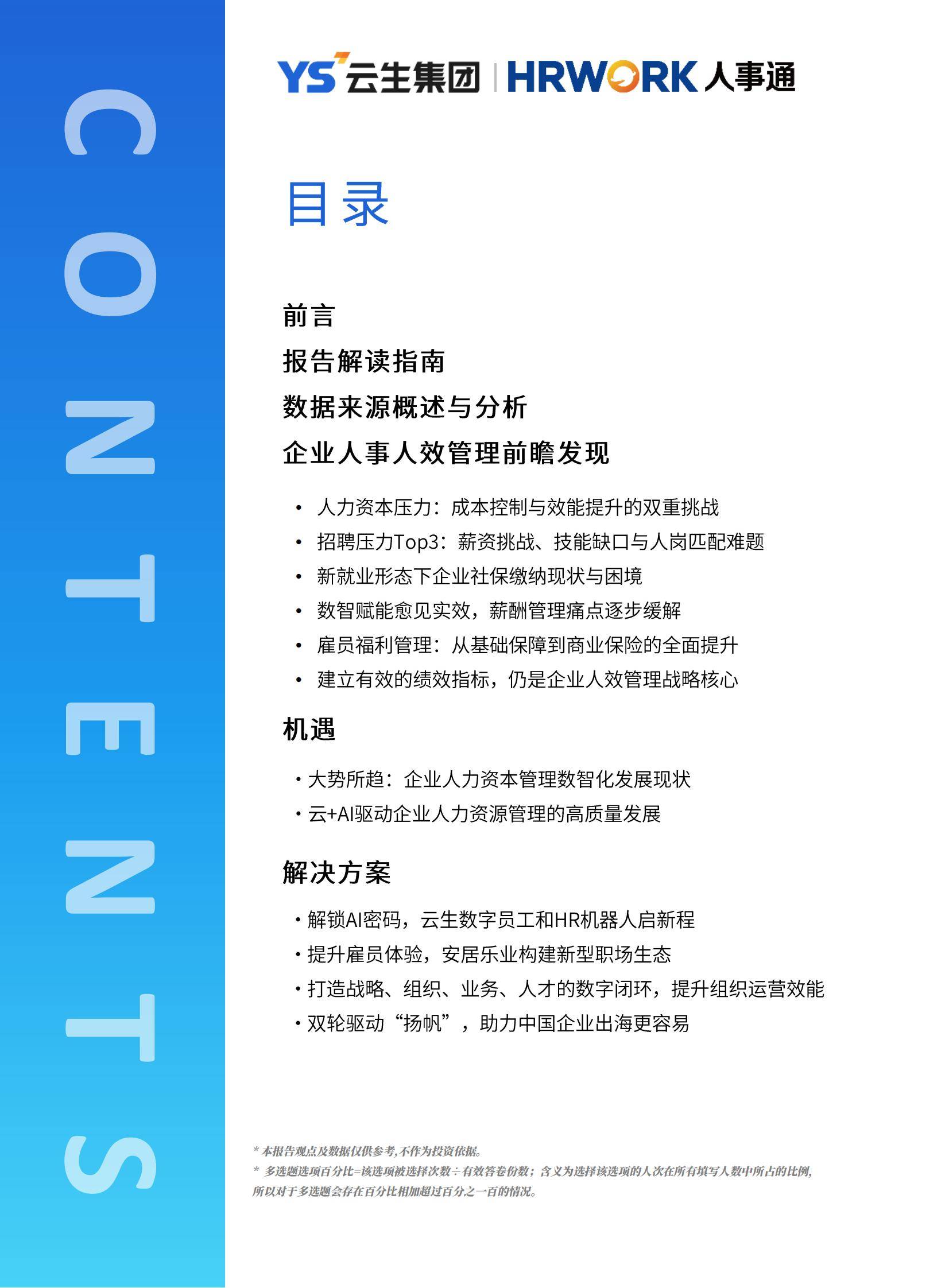 CONTENTS

YS 云生集团 | HRWORK 人事通

目录

前言

报告解读指南

数据来源概述与分析

企业人事人效管理前瞻发现

• 人力资本压力：成本控制与效能提升的双重挑战
• 招聘压力Top3：薪资挑战、技能缺口与人岗匹配难题
• 新就业形态下企业社保缴纳现状与困境
• 数智赋能愈见实效，薪酬管理痛点逐步缓解
• 雇员福利管理：从基础保障到商业保险的全面提升
• 建立有效的绩效指标，仍是企业人效管理战略核心

机遇

• 大势所趋：企业人力资本管理数智化发展现状
• 云+AI驱动企业人力资源管理的高质量发展

解决方案

• 解锁AI密码，云生数字员工和HR机器人启新程
• 提升雇员体验，安居乐业构建新型职场生态
• 打造战略、组织、业务、人才的数字闭环，提升组织运营效能
• 双轮驱动“扬帆”，助力中国企业出海更容易

* 本报告观点及数据仅供参考，不作为投资依据。
* 多选题选项百分比=该选项被选择次数÷有效答卷份数；含义为选择该选项的人次在所有填写人数中所占的比例，所以对于多选题会存在百分比相加超过百分之一百的情况。